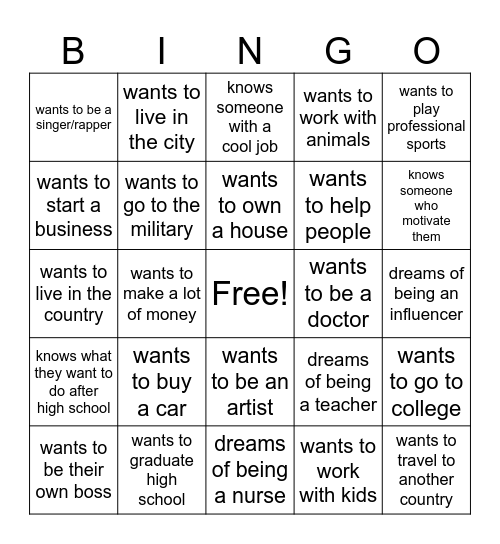 | B | I | N | G | O |
|---|---|---|---|---|
| wants to be a singer/rapper | wants to live in the city | knows someone with a cool job | wants to work with animals | wants to play professional sports |
| wants to start a business | wants to go to the military | wants to own a house | wants to help people | knows someone who motivate them |
| wants to live in the country | wants to make a lot of money | Free! | wants to be a doctor | dreams of being an influencer |
| knows what they want to do after high school | wants to buy a car | wants to be an artist | dreams of being a teacher | wants to go to college |
| wants to be their own boss | wants to graduate high school | dreams of being a nurse | wants to work with kids | wants to travel to another country |